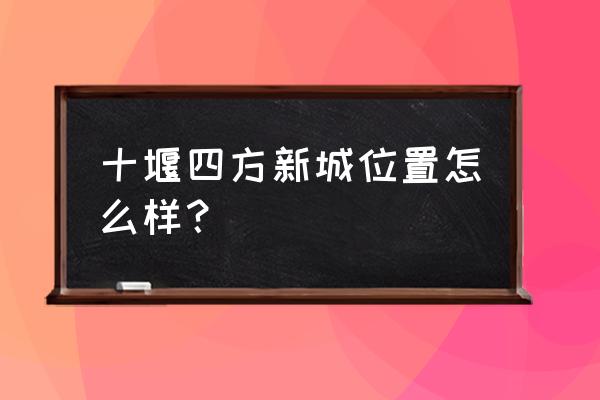 十堰四方新城位置怎么样？